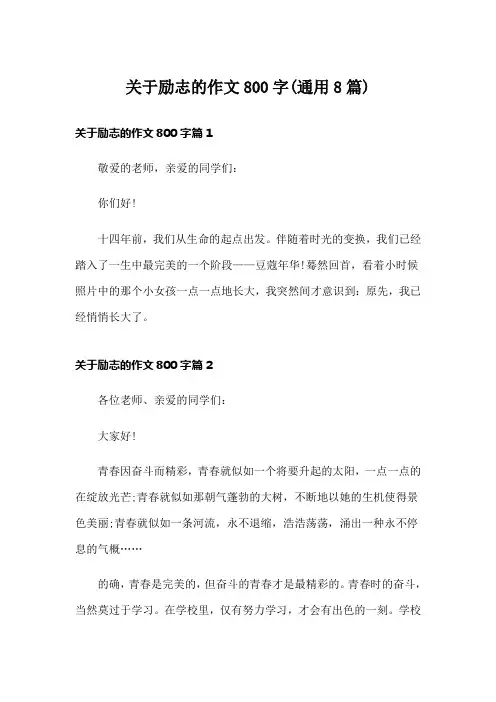 关于励志的作文 800 字(通用 8 篇)

关于励志的作文 800 字篇 1

敬爱的老师，亲爱的同学们:

你们好!

十四年前，我们从生命的起点出发。伴随着时光的变换，我们已经踏入了一生中最完美的一个阶段——豆蔻年华!蓦然回首，看着小时候照片中的那个小女孩一点一点地长大，我突然间才意识到：原先，我已经悄悄长大了。

关于励志的作文 800 字篇 2

各位老师、亲爱的同学们:

大家好!

青春因奋斗而精彩，青春就似如一个将要升起的太阳，一点一点的在绽放光芒;青春就似如那朝气蓬勃的大树，不断地以她的生机使得景色美丽;青春就似如一条河流，永不退缩，浩浩荡荡，涌出一种永不停息的气概……

的确，青春是完美的，但奋斗的青春才是最精彩的。青春时的奋斗，当然莫过于学习。在学校里，仅有努力学习，才会有出色的一刻。学校